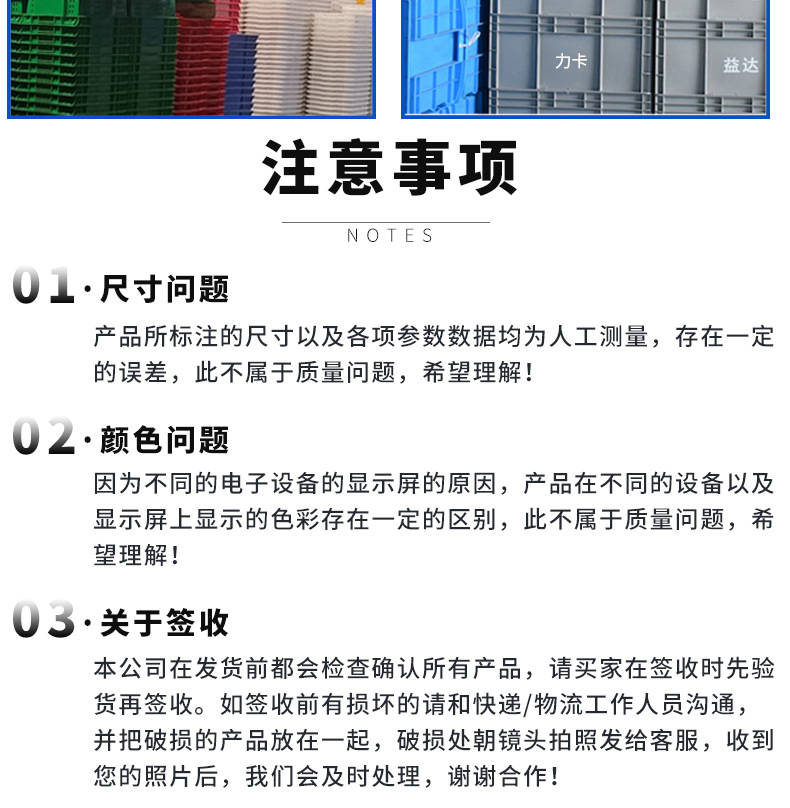 力卡

益达

注意事项

NOTES

01·尺寸问题

产品所标注的尺寸以及各项参数数据均为人工测量，存在一定的误差，此不属于质量问题，希望理解！

02·颜色问题

因为不同的电子设备的显示屏的原因，产品在不同的设备以及显示屏上显示的色彩存在一定的区别，此不属于质量问题，希望理解！

03·关于签收

本公司在发货前都会检查确认所有产品，请买家在签收时先验货再签收。如签收前有损坏的请和快递/物流工作人员沟通，并把破损的产品放在一起，破损处朝镜头拍照发给客服，收到您的照片后，我们会及时处理，谢谢合作！